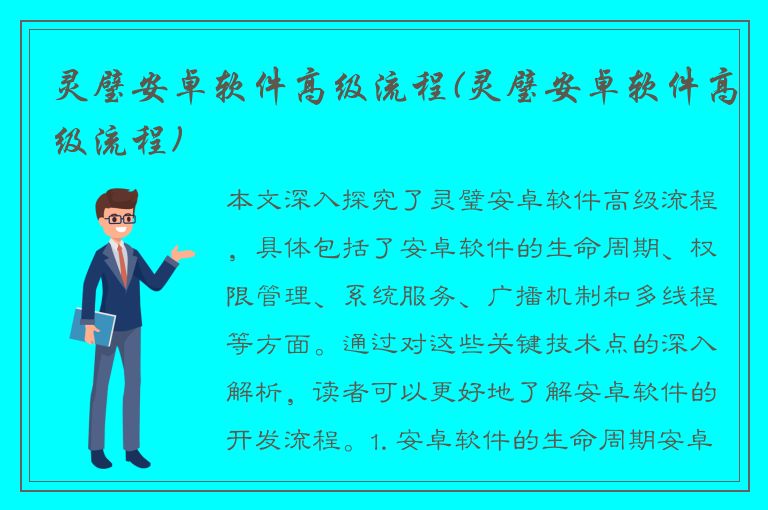 灵璧安卓软件高级流程(灵璧安卓软件高级流程)

本文深入探究了灵璧安卓软件高级流程，具体包括了安卓软件的生命周期、权限管理、系统服务、广播机制和多线程等方面。通过对这些关键技术点的深入解析，读者可以更好地了解安卓软件的开发流程。1. 安卓软件的生命周期安卓